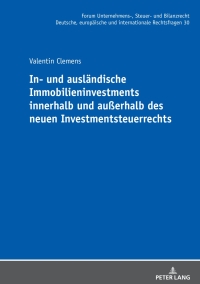 Forum Unternehmens-, Steuer- und Bilanzrecht
Deutsche, europäische und internationale Rechtsfragen 30

Valentin Clemens

In- und ausländische Immobilieninvestments innerhalb und außerhalb des neuen Investmentsteuerrechts

PETER LANG